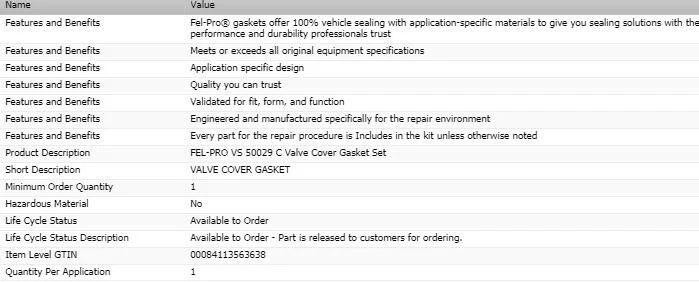 | Name | Value |
|---|---|
| Features and Benefits | Fel-Pro® gaskets offer 100% vehicle sealing with application-specific materials to give you sealing solutions with the performance and durability professionals trust |
| Features and Benefits | Meets or exceeds all original equipment specifications |
| Features and Benefits | Application specific design |
| Features and Benefits | Quality you can trust |
| Features and Benefits | Validated for fit, form, and function |
| Features and Benefits | Engineered and manufactured specifically for the repair environment |
| Features and Benefits | Every part for the repair procedure is Includes in the kit unless otherwise noted |
| Product Description | FEL-PRO VS 50029 C Valve Cover Gasket Set |
| Short Description | VALVE COVER GASKET |
| Minimum Order Quantity | 1 |
| Hazardous Material | No |
| Life Cycle Status | Available to Order |
| Life Cycle Status Description | Available to Order - Part is released to customers for ordering. |
| Item Level GTIN | 00084113563638 |
| Quantity Per Application | 1 |